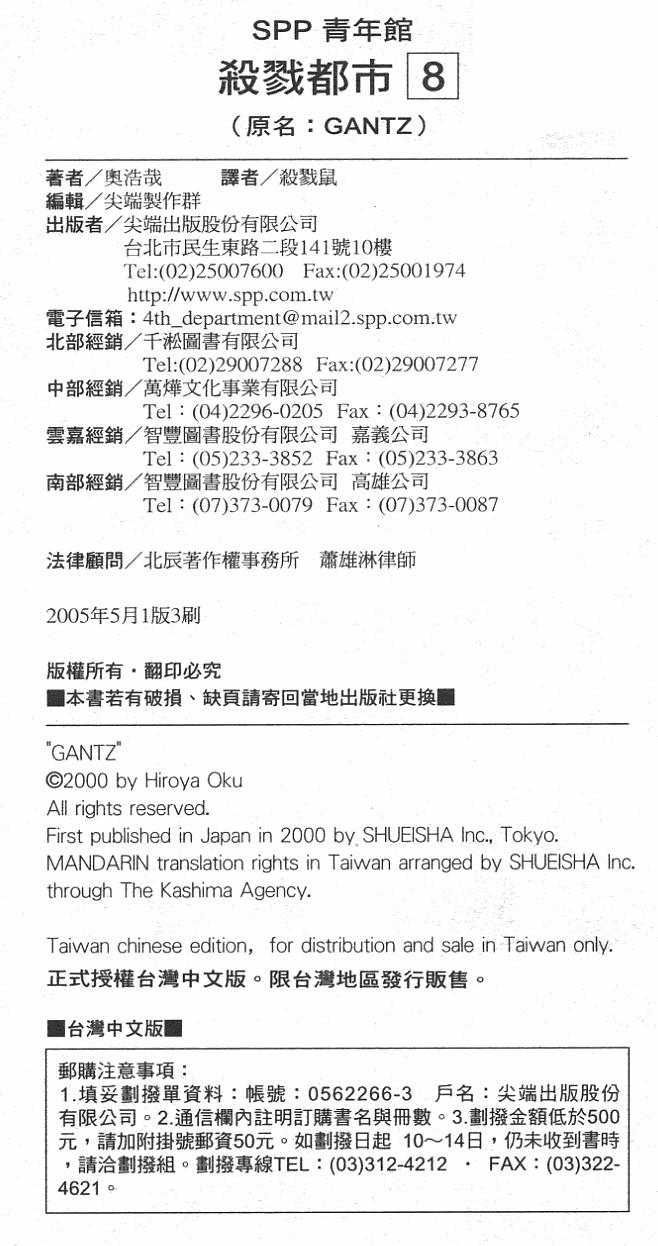 SPP 青年館
殺戮都市 8
（原名：GANTZ）

著者／奧浩哉　譯者／殺戮鼠
編輯／尖端製作群
出版者／尖端出版股份有限公司
台北市民生東路二段141號10樓
Tel:(02)25007600 Fax:(02)25001974
http://www.spp.com.tw
電子信箱：4th_department@mail2.spp.com.tw
北部經銷／千淞圖書有限公司
Tel:(02)29007288 Fax:(02)29007277
中部經銷／萬燁文化事業有限公司
Tel：(04)2296-0205 Fax：(04)2293-8765
雲嘉經銷／智豐圖書股份有限公司 嘉義公司
Tel：(05)233-3852 Fax：(05)233-3863
南部經銷／智豐圖書股份有限公司 高雄公司
Tel：(07)373-0079 Fax：(07)373-0087

法律顧問／北辰著作權事務所　蕭雄淋律師

2005年5月1版3刷

版權所有・翻印必究
■本書若有破損、缺頁請寄回當地出版社更換■

"GANTZ"
©2000 by Hiroya Oku
All rights reserved.
First published in Japan in 2000 by SHUEISHA Inc., Tokyo.
MANDARIN translation rights in Taiwan arranged by SHUEISHA Inc. through The Kashima Agency.

Taiwan chinese edition, for distribution and sale in Taiwan only.
正式授權台灣中文版。限台灣地區發行販售。

■台灣中文版■

郵購注意事項：
1.填妥劃撥單資料：帳號：0562266-3　戶名：尖端出版股份有限公司。2.通信欄內註明訂購書名與冊數。3.劃撥金額低於500元，請加附掛號郵資50元。如劃撥日起 10～14日，仍未收到書時，請洽劃撥組。劃撥專線TEL：(03)312-4212 ・ FAX：(03)322-4621。